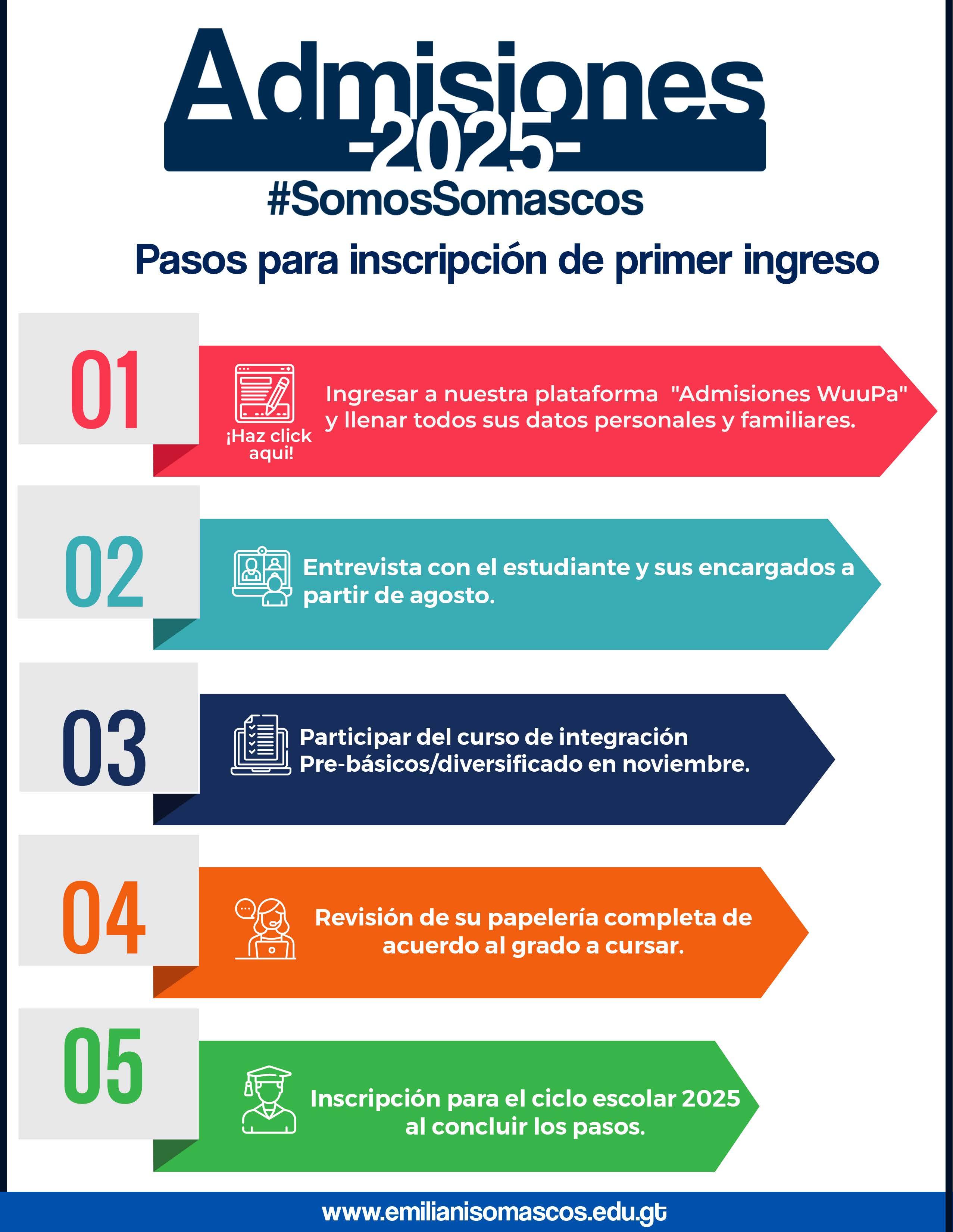 Admisiones
-2025-
#SomosSomascos

Pasos para inscripción de primer ingreso

01
¡Haz click aqui!
Ingresar a nuestra plataforma "Admisiones WuuPa" y llenar todos sus datos personales y familiares.

02
Entrevista con el estudiante y sus encargados a partir de agosto.

03
Participar del curso de integración Pre-básicos/diversificado en noviembre.

04
Revisión de su papelería completa de acuerdo al grado a cursar.

05
Inscripción para el ciclo escolar 2025 al concluir los pasos.

www.emilianisomascos.edu.gt